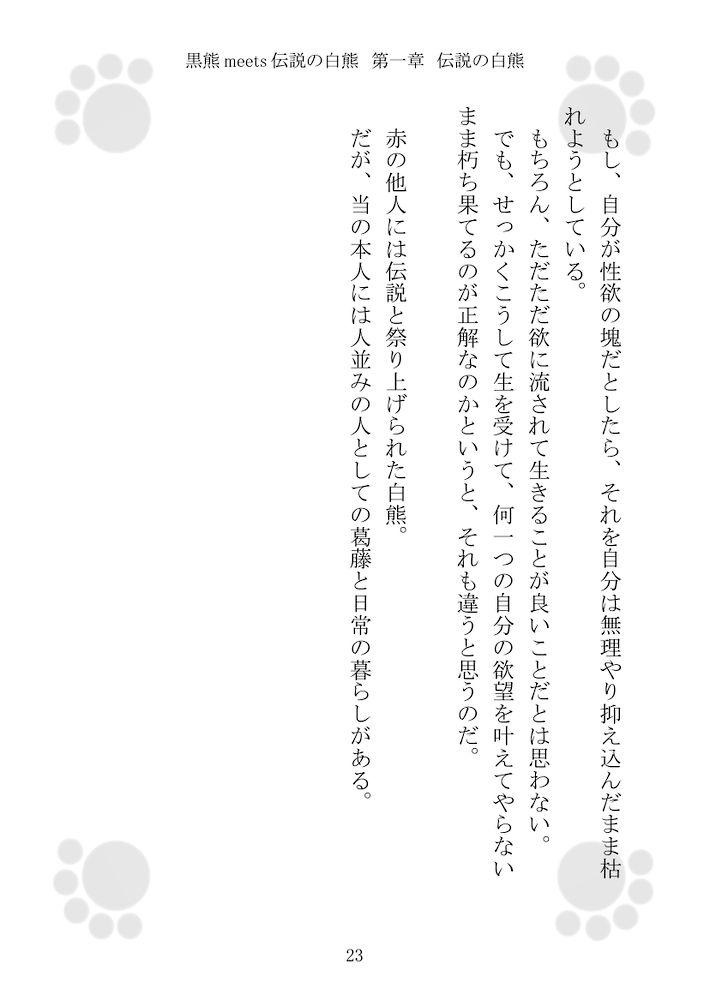 黒熊meets伝説の白熊 第一章 伝説の白熊

もし、自分が性欲の塊だとしたら、それを自分は無理やり抑え込んだまま枯れようとしている。

もちろん、ただただ欲に流されて生きることが良いことだとは思わない。

でも、せっかくこうして生を受けて、何一つの自分の欲望を叶えてやらないまま朽ち果てるのが正解なのかというと、それも違うと思うのだ。

赤の他人には伝説と祭り上げられた白熊。

だが、当の本人には人並みの人としての葛藤と日常の暮らしがある。

23